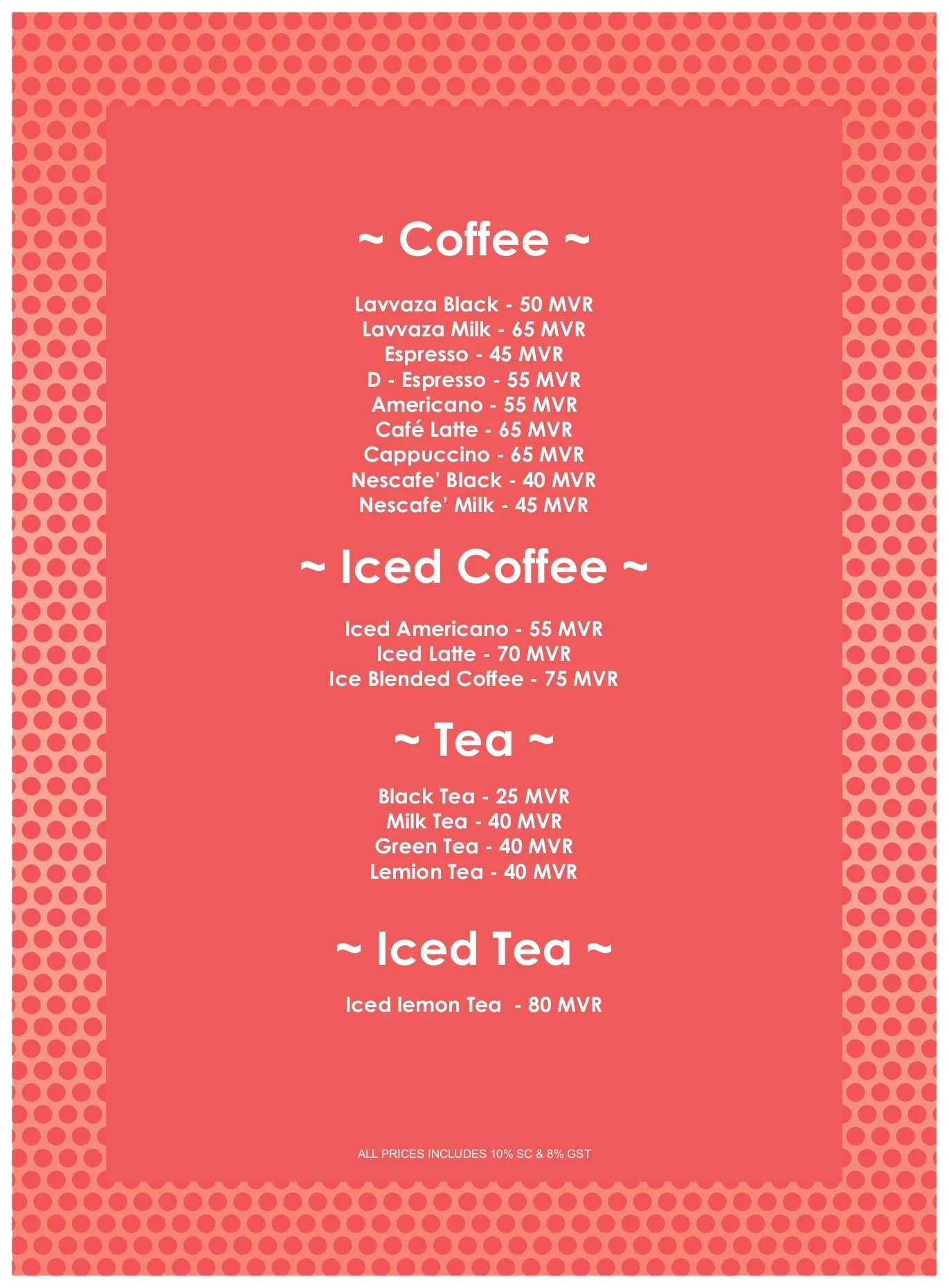 ~ Coffee ~

Lavvaza Black - 50 MVR
Lavvaza Milk - 65 MVR
Espresso - 45 MVR
D - Espresso - 55 MVR
Americano - 55 MVR
Café Latte - 65 MVR
Cappuccino - 65 MVR
Nescafe' Black - 40 MVR
Nescafe' Milk - 45 MVR

~ Iced Coffee ~

Iced Americano - 55 MVR
Iced Latte - 70 MVR
Ice Blended Coffee - 75 MVR

~ Tea ~

Black Tea - 25 MVR
Milk Tea - 40 MVR
Green Tea - 40 MVR
Lemion Tea - 40 MVR

~ Iced Tea ~

Iced lemon Tea - 80 MVR

ALL PRICES INCLUDES 10% SC & 8% GST